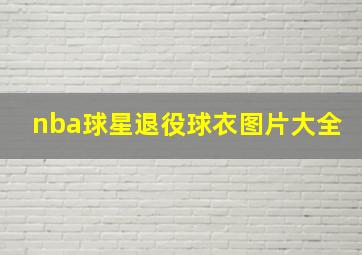 nba球星退役球衣图片大全